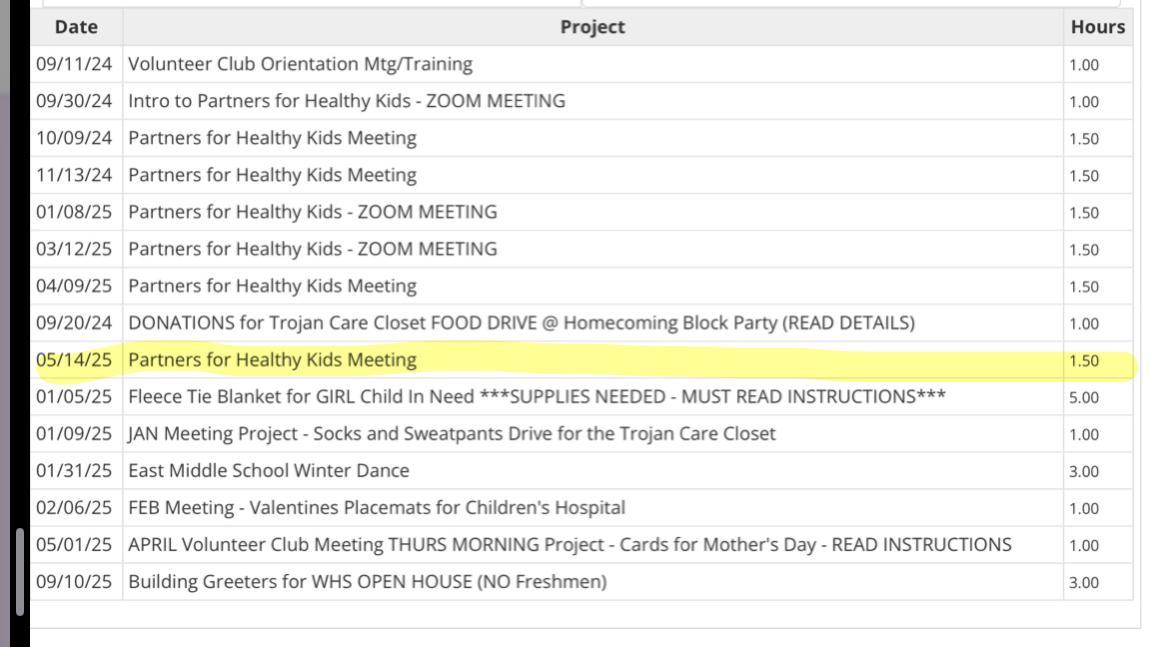 | Date | Project | Hours |
|---|---|---|
| 09/11/24 | Volunteer Club Orientation Mtg/Training | 1.00 |
| 09/30/24 | Intro to Partners for Healthy Kids - ZOOM MEETING | 1.00 |
| 10/09/24 | Partners for Healthy Kids Meeting | 1.50 |
| 11/13/24 | Partners for Healthy Kids Meeting | 1.50 |
| 01/08/25 | Partners for Healthy Kids - ZOOM MEETING | 1.50 |
| 03/12/25 | Partners for Healthy Kids - ZOOM MEETING | 1.50 |
| 04/09/25 | Partners for Healthy Kids Meeting | 1.50 |
| 09/20/24 | DONATIONS for Trojan Care Closet FOOD DRIVE @ Homecoming Block Party (READ DETAILS) | 1.00 |
| 05/14/25 | Partners for Healthy Kids Meeting | 1.50 |
| 01/05/25 | Fleece Tie Blanket for GIRL Child In Need ***SUPPLIES NEEDED - MUST READ INSTRUCTIONS*** | 5.00 |
| 01/09/25 | JAN Meeting Project - Socks and Sweatpants Drive for the Trojan Care Closet | 1.00 |
| 01/31/25 | East Middle School Winter Dance | 3.00 |
| 02/06/25 | FEB Meeting - Valentines Placemats for Children's Hospital | 1.00 |
| 05/01/25 | APRIL Volunteer Club Meeting THURS MORNING Project - Cards for Mother's Day - READ INSTRUCTIONS | 1.00 |
| 09/10/25 | Building Greeters for WHS OPEN HOUSE (NO Freshmen) | 3.00 |